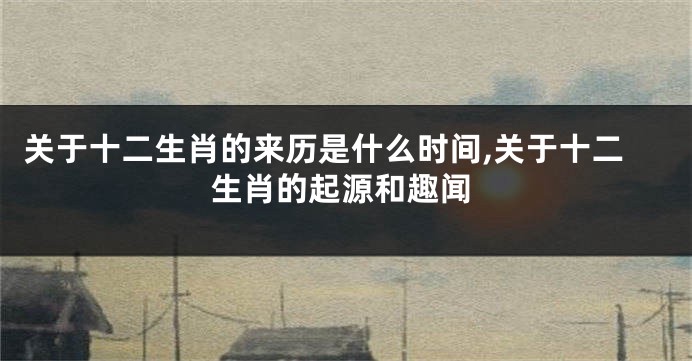 关于十二生肖的来历是什么时间,关于十二生肖的起源和趣闻